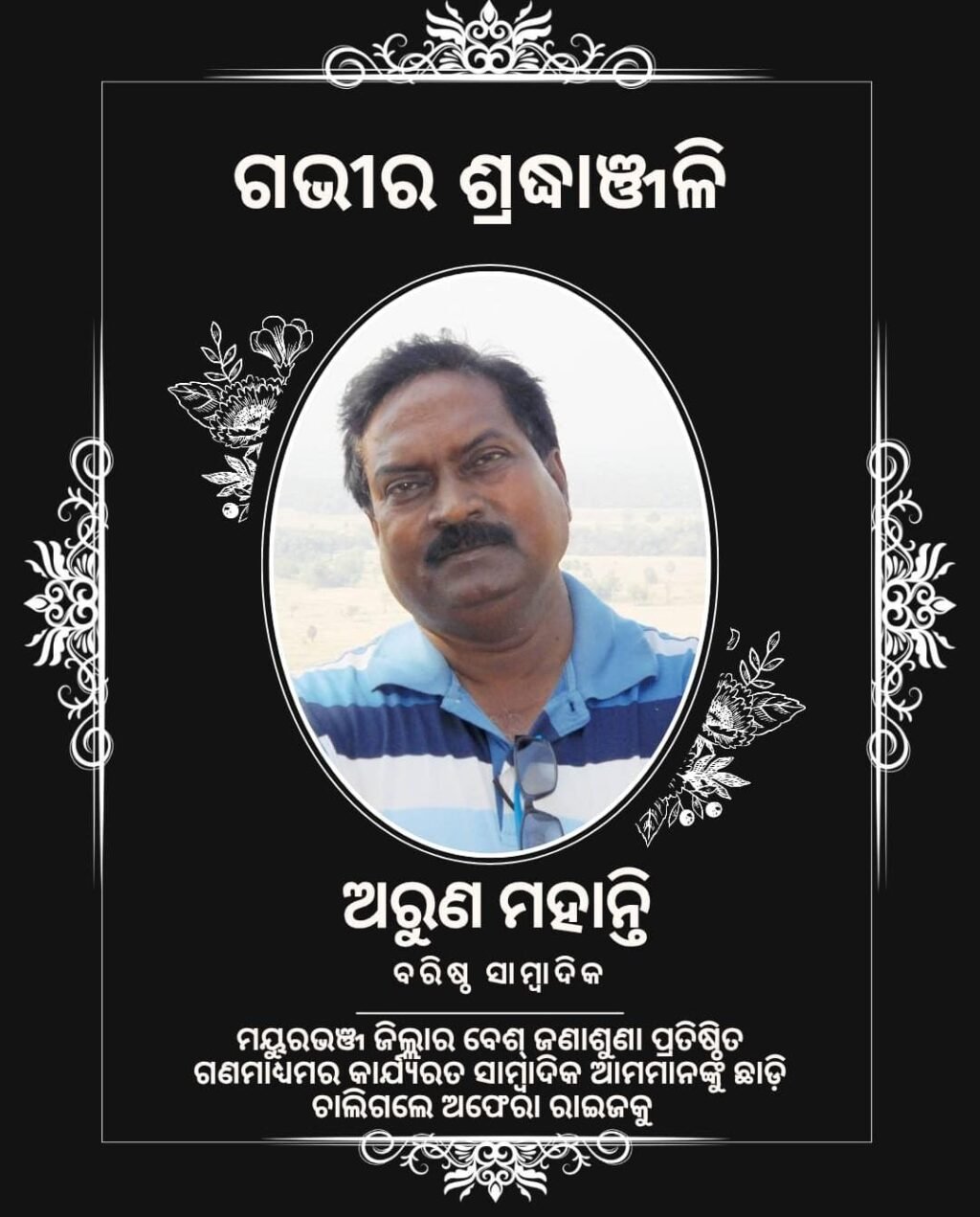 ଗଭୀର ଶ୍ରଦ୍ଧାଞ୍ଜଳି

ଅରୁଣ ମହାନ୍ତି

ବରିଷ୍ଠ ସାମ୍ବାଦିକ

ମୟୁରଭଞ୍ଜ ଜିଲ୍ଲାର ବେଶ୍ ଜଣାଶୁଣା ପ୍ରତିଷ୍ଠିତ ଗଣମାଧ୍ୟମର କାର୍ଯ୍ୟରତ ସାମ୍ବାଦିକ ଆମମାନଙ୍କୁ ଛାଡ଼ି ଚାଲିଗଲେ ଅଫେରା ରାଇଜକୁ